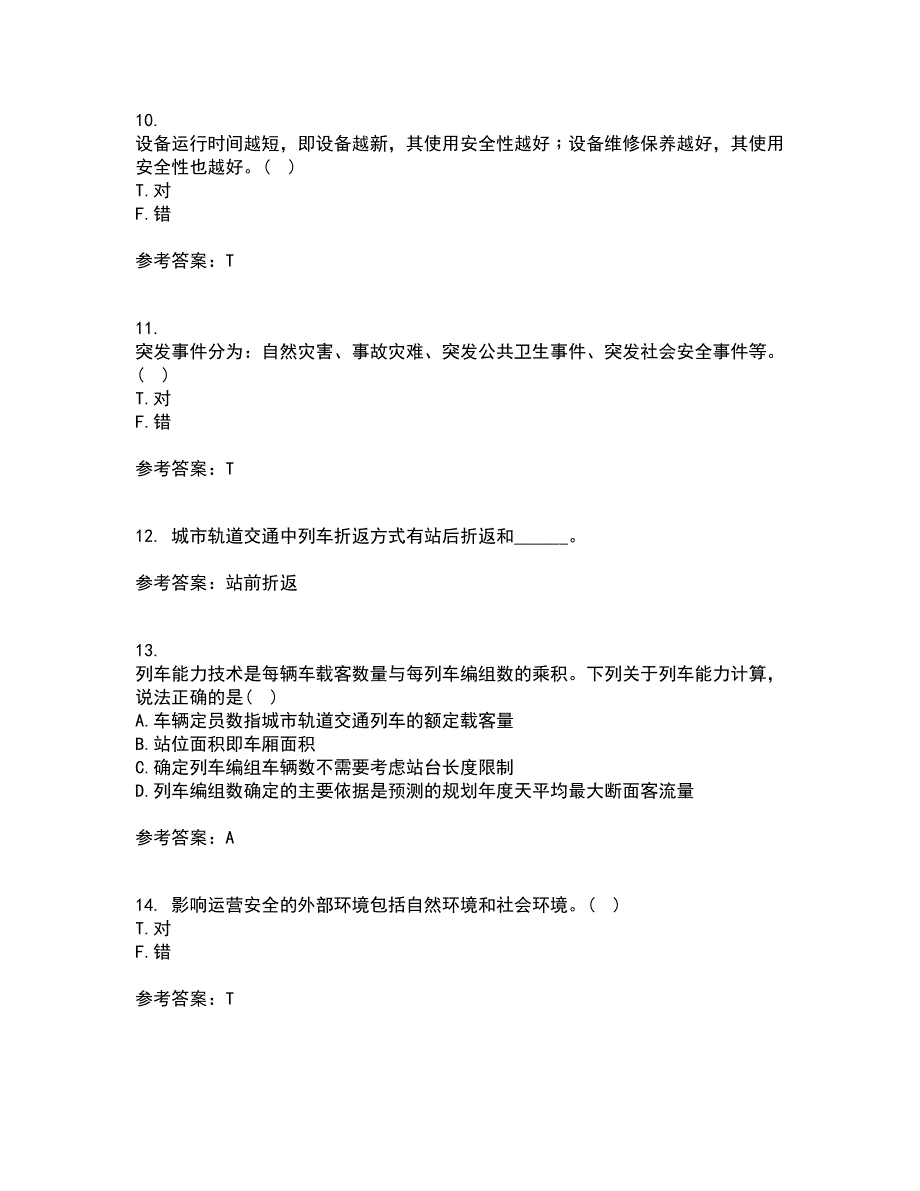 10.
设备运行时间越短，即设备越新，其使用安全性越好；设备维修保养越好，其使用安全性也越好。（ ）
T. 对
F. 错

参考答案：T

11.
突发事件分为：自然灾害、事故灾难、突发公共卫生事件、突发社会安全事件等。（ ）
T. 对
F. 错

参考答案：T

12. 城市轨道交通中列车折返方式有站后折返和______。

参考答案：站前折返

13.
列车能力技术是每辆车载客数量与每列车编组数的乘积。下列关于列车能力计算，说法正确的是（ ）
A. 车辆定员数指城市轨道交通列车的额定载客量
B. 站位面积即车厢面积
C. 确定列车编组车辆数不需要考虑站台长度限制
D. 列车编组数确定的主要依据是预测的规划年度天平均最大断面客流量

参考答案：A

14. 影响运营安全的外部环境包括自然环境和社会环境。（ ）
T. 对
F. 错

参考答案：T